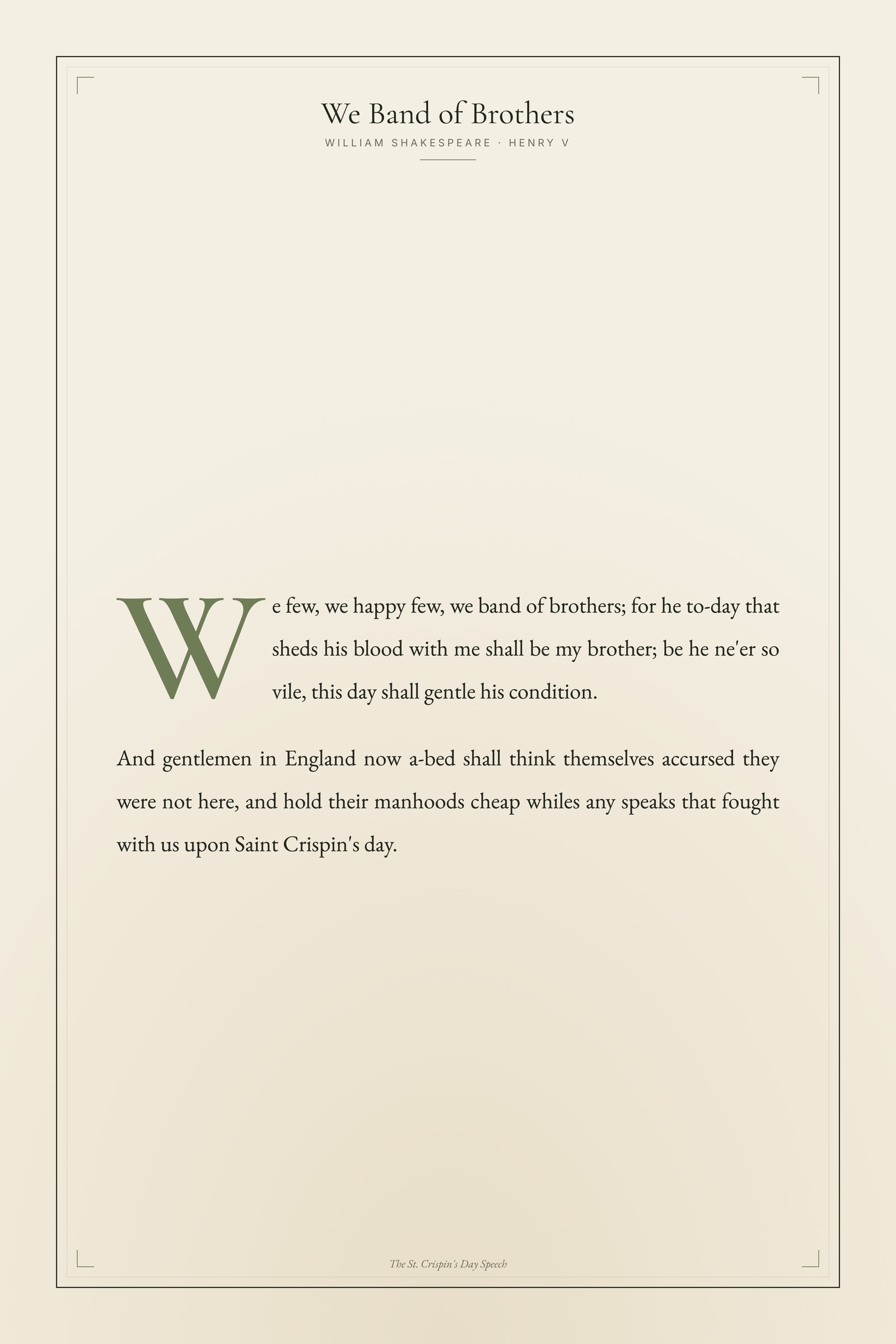 We Band of Brothers
WILLIAM SHAKESPEARE · HENRY V

We few, we happy few, we band of brothers; for he to-day that sheds his blood with me shall be my brother; be he ne'er so vile, this day shall gentle his condition.

And gentlemen in England now a-bed shall think themselves accursed they were not here, and hold their manhoods cheap whiles any speaks that fought with us upon Saint Crispin's day.

The St. Crispin's Day Speech